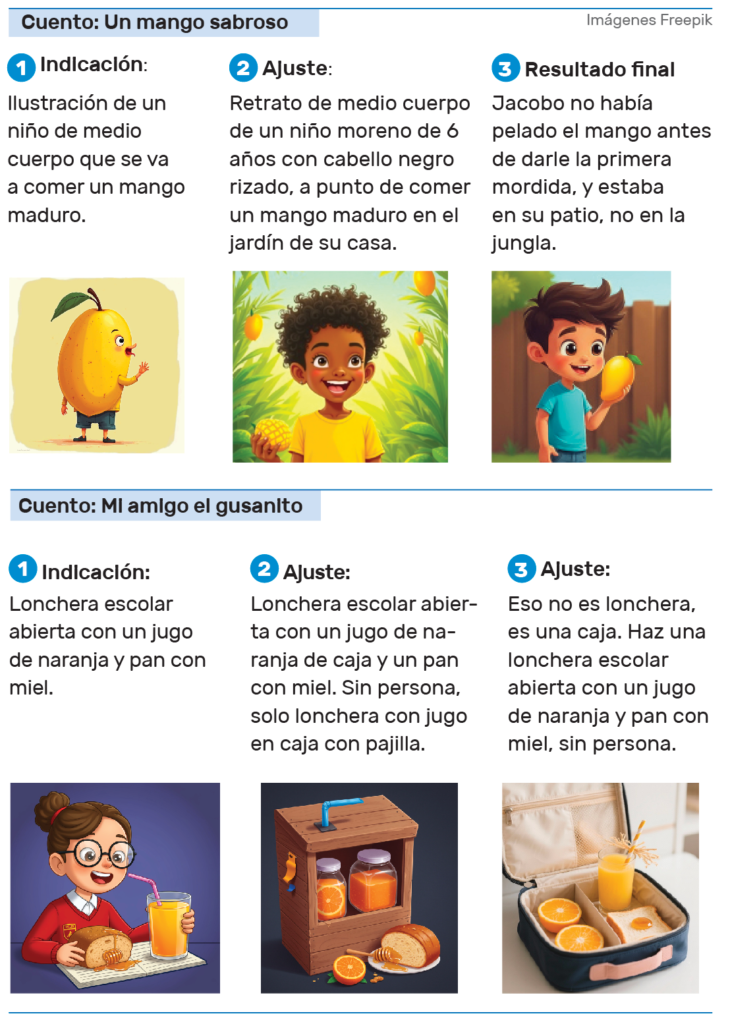 Cuento: Un mango sabroso

Imágenes Freepik

1 Indicación:
Ilustración de un niño de medio cuerpo que se va a comer un mango maduro.

2 Ajuste:
Retrato de medio cuerpo de un niño moreno de 6 años con cabello negro rizado, a punto de comer un mango maduro en el jardín de su casa.

3 Resultado final
Jacobo no había pelado el mango antes de darle la primera mordida, y estaba en su patio, no en la jungla.

Cuento: Mi amigo el gusanito

1 Indicación:
Lonchera escolar abierta con un jugo de naranja y pan con miel.

2 Ajuste:
Lonchera escolar abierta con un jugo de naranja de caja y un pan con miel. Sin persona, solo lonchera con jugo en caja con pajilla.

3 Ajuste:
Eso no es lonchera, es una caja. Haz una lonchera escolar abierta con un jugo de naranja y pan con miel, sin persona.